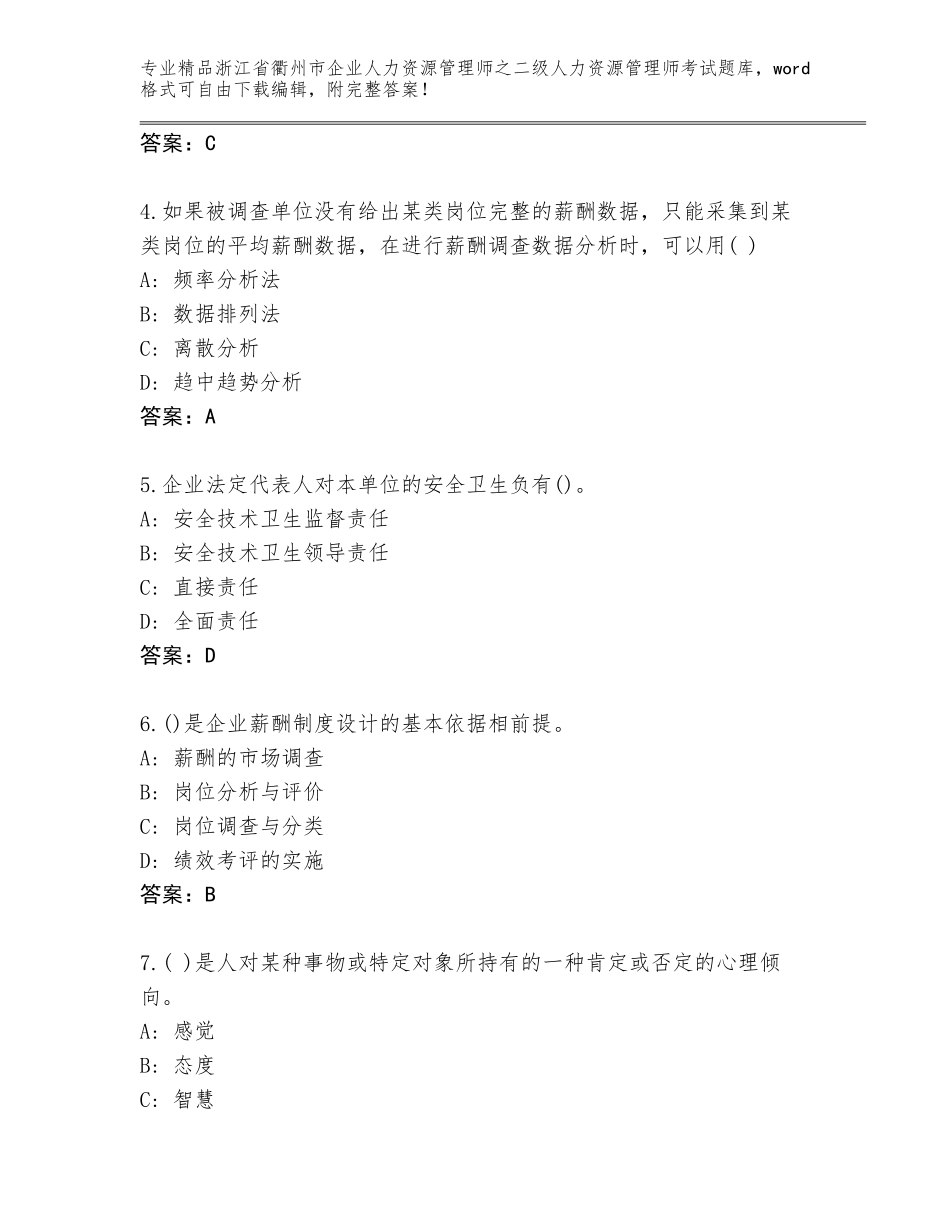 专业精品浙江省衢州市企业人力资源管理师之二级人力资源管理师考试题库，word格式可自由下载编辑，附完整答案！

答案：C

4.如果被调查单位没有给出某类岗位完整的薪酬数据，只能采集到某类岗位的平均薪酬数据，在进行薪酬调查数据分析时，可以用( )
A：频率分析法
B：数据排列法
C：离散分析
D：趋中趋势分析
答案：A

5.企业法定代表人对本单位的安全卫生负有()。
A：安全技术卫生监督责任
B：安全技术卫生领导责任
C：直接责任
D：全面责任
答案：D

6.()是企业薪酬制度设计的基本依据相前提。
A：薪酬的市场调查
B：岗位分析与评价
C：岗位调查与分类
D：绩效考评的实施
答案：B

7.( )是人对某种事物或特定对象所持有的一种肯定或否定的心理倾向。
A：感觉
B：态度
C：智慧